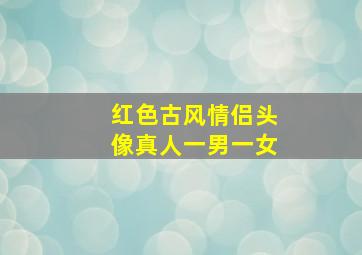 红色古风情侣头像真人一男一女